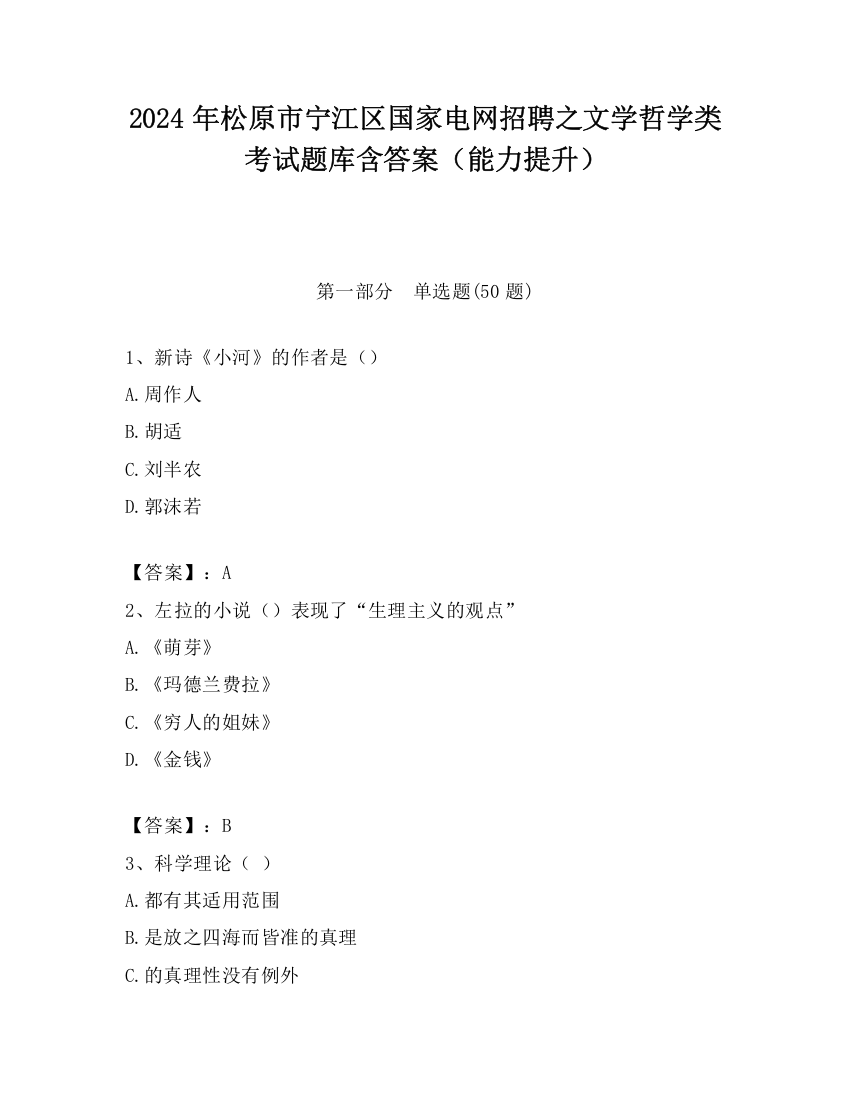 2024年松原市宁江区国家电网招聘之文学哲学类考试题库含答案（能力提升）

第一部分　单选题(50题)

1、新诗《小河》的作者是（）
A.周作人
B.胡适
C.刘半农
D.郭沫若

【答案】：A
2、左拉的小说（）表现了“生理主义的观点”
A.《萌芽》
B.《玛德兰费拉》
C.《穷人的姐妹》
D.《金钱》

【答案】：B
3、科学理论（ ）
A.都有其适用范围
B.是放之四海而皆准的真理
C.的真理性没有例外